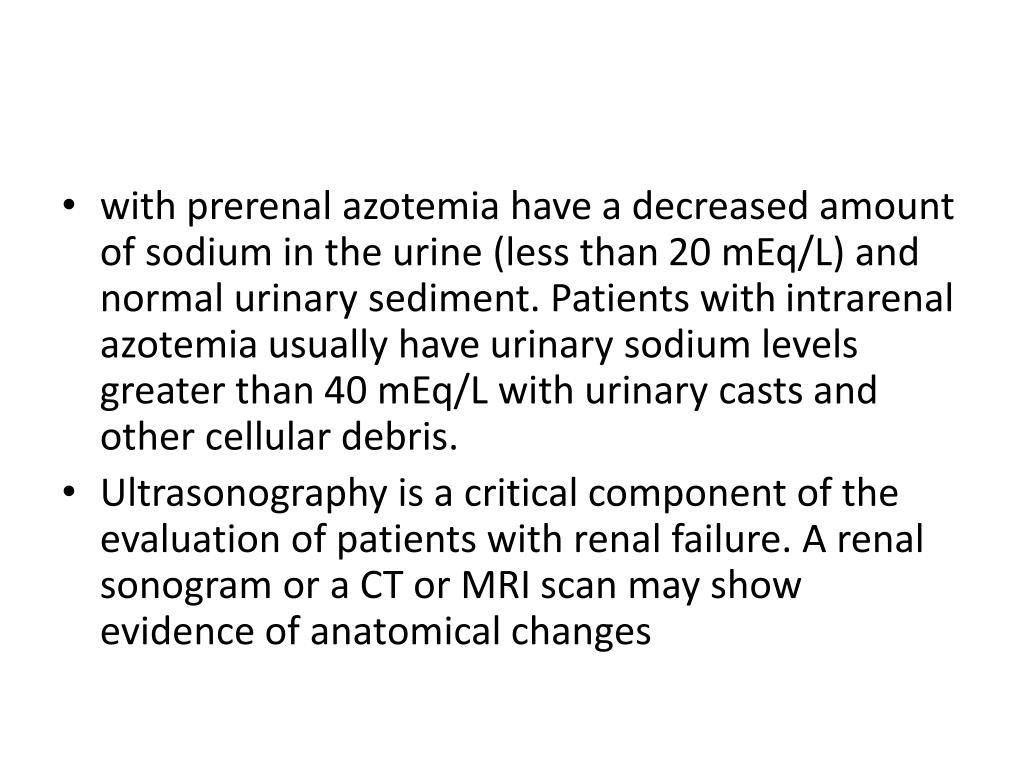 • with prerenal azotemia have a decreased amount of sodium in the urine (less than 20 mEq/L) and normal urinary sediment. Patients with intrarenal azotemia usually have urinary sodium levels greater than 40 mEq/L with urinary casts and other cellular debris.

• Ultrasonography is a critical component of the evaluation of patients with renal failure. A renal sonogram or a CT or MRI scan may show evidence of anatomical changes